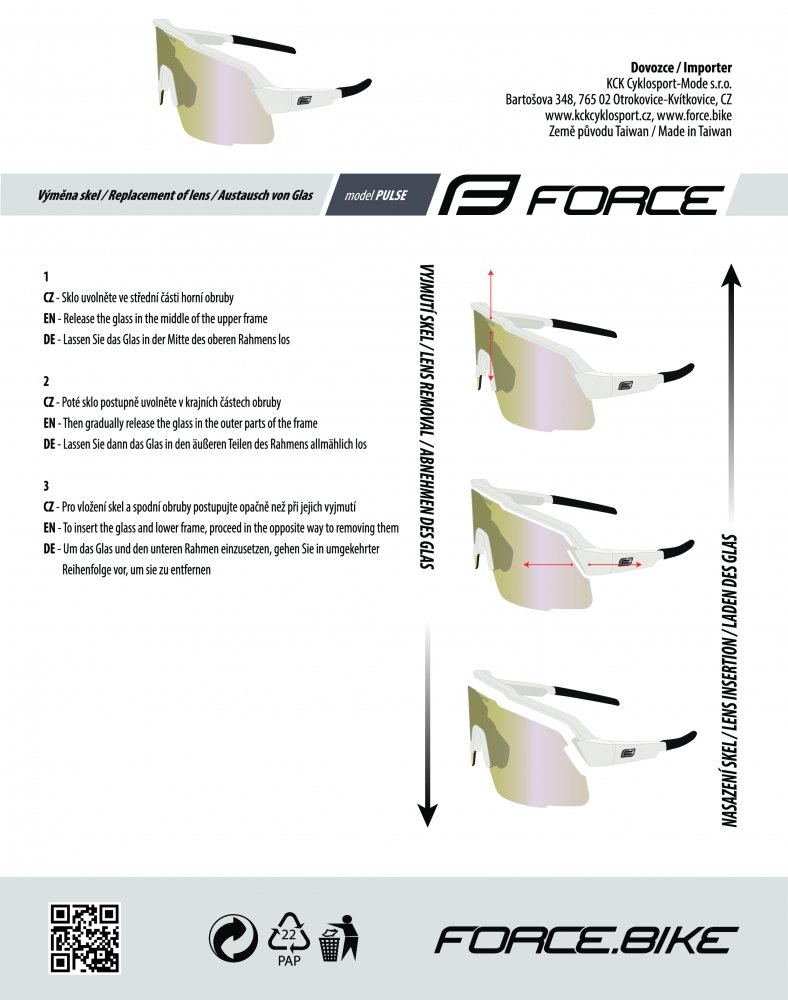 Dovozce / Importer
KCK Cyklosport-Mode s.r.o.
Bartošova 348, 765 02 Otrokovice-Kvítkovice, CZ
www.kckcyklosport.cz, www.force.bike
Země původu Taiwan / Made in Taiwan

Výměna skel / Replacement of lens / Austausch von Glas

model PULSE

FORCE

1
CZ - Sklo uvolněte ve střední části horní obruby
EN - Release the glass in the middle of the upper frame
DE - Lassen Sie das Glas in der Mitte des oberen Rahmens los

2
CZ - Poté sklo postupně uvolněte v krajních částech obruby
EN - Then gradually release the glass in the outer parts of the frame
DE - Lassen Sie dann das Glas in den äußeren Teilen des Rahmens allmählich los

3
CZ - Pro vložení skel a spodní obruby postupujte opačně než při jejich vyjmutí
EN - To insert the glass and lower frame, proceed in the opposite way to removing them
DE - Um das Glas und den unteren Rahmen einzusetzen, gehen Sie in umgekehrter Reihenfolge vor, um sie zu entfernen

VYJMUTÍ SKEL / LENS REMOVAL / ABNEHMEN DES GLAS

NASAZENÍ SKEL / LENS INSERTION / LADEN DES GLAS

22
PAP

FORCE.BIKE